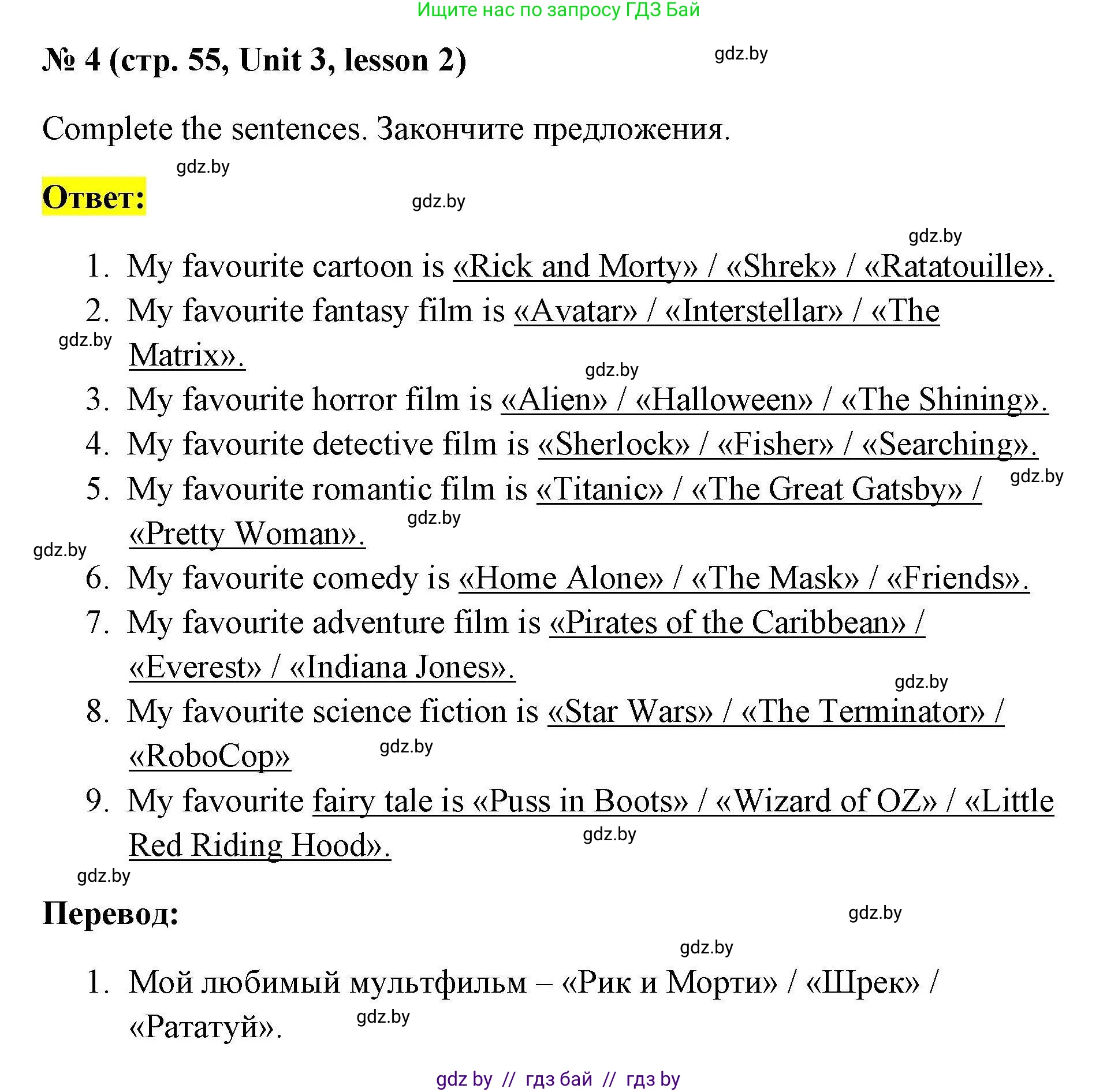 Ищите нас по запросу ГДЗ Бай

№ 4 (стр. 55, Unit 3, lesson 2)

gdz.by

Complete the sentences. Закончите предложения.

gdz.by

Ответ:

gdz.by

gdz.by

1. My favourite cartoon is «Rick and Morty» / «Shrek» / «Ratatouille».
2. My favourite fantasy film is «Avatar» / «Interstellar» / «The Matrix».

gdz.by

gdz.by

3. My favourite horror film is «Alien» / «Halloween» / «The Shining».
4. My favourite detective film is «Sherlock» / «Fisher» / «Searching».

gdz.by

5. My favourite romantic film is «Titanic» / «The Great Gatsby» / «Pretty Woman».

gdz.by

gdz.by

6. My favourite comedy is «Home Alone» / «The Mask» / «Friends».
7. My favourite adventure film is «Pirates of the Caribbean» / «Everest» / «Indiana Jones».

gdz.by

8. My favourite science fiction is «Star Wars» / «The Terminator» / «RoboCop»

gdz.by

9. My favourite fairy tale is «Puss in Boots» / «Wizard of OZ» / «Little Red Riding Hood».

gdz.by

gdz.by

Перевод:

gdz.by

gdz.by

1. Мой любимый мультфильм – «Рик и Морти» / «Шрек» / «Рататуй».

gdz.by

gdz by // гдз бай // гдз by